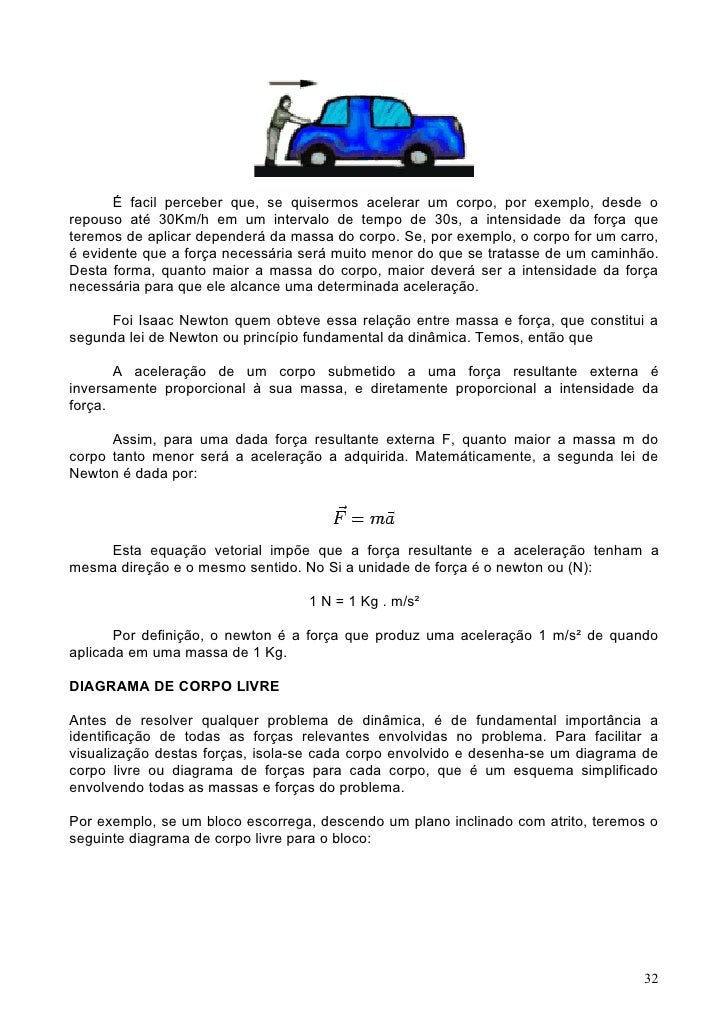 É facil perceber que, se quisermos acelerar um corpo, por exemplo, desde o repouso até 30Km/h em um intervalo de tempo de 30s, a intensidade da força que teremos de aplicar dependerá da massa do corpo. Se, por exemplo, o corpo for um carro, é evidente que a força necessária será muito menor do que se tratasse de um caminhão. Desta forma, quanto maior a massa do corpo, maior deverá ser a intensidade da força necessária para que ele alcance uma determinada aceleração.

Foi Isaac Newton quem obteve essa relação entre massa e força, que constitui a segunda lei de Newton ou princípio fundamental da dinâmica. Temos, então que

A aceleração de um corpo submetido a uma força resultante externa é inversamente proporcional à sua massa, e diretamente proporcional a intensidade da força.

Assim, para uma dada força resultante externa F, quanto maior a massa m do corpo tanto menor será a aceleração a adquirida. Matemáticamente, a segunda lei de Newton é dada por:

$\vec{F} = m\vec{a}$

Esta equação vetorial impõe que a força resultante e a aceleração tenham a mesma direção e o mesmo sentido. No Si a unidade de força é o newton ou (N):

1 N = 1 Kg . m/s²

Por definição, o newton é a força que produz uma aceleração 1 m/s² de quando aplicada em uma massa de 1 Kg.

DIAGRAMA DE CORPO LIVRE

Antes de resolver qualquer problema de dinâmica, é de fundamental importância a identificação de todas as forças relevantes envolvidas no problema. Para facilitar a visualização destas forças, isola-se cada corpo envolvido e desenha-se um diagrama de corpo livre ou diagrama de forças para cada corpo, que é um esquema simplificado envolvendo todas as massas e forças do problema.

Por exemplo, se um bloco escorrega, descendo um plano inclinado com atrito, teremos o seguinte diagrama de corpo livre para o bloco:

32